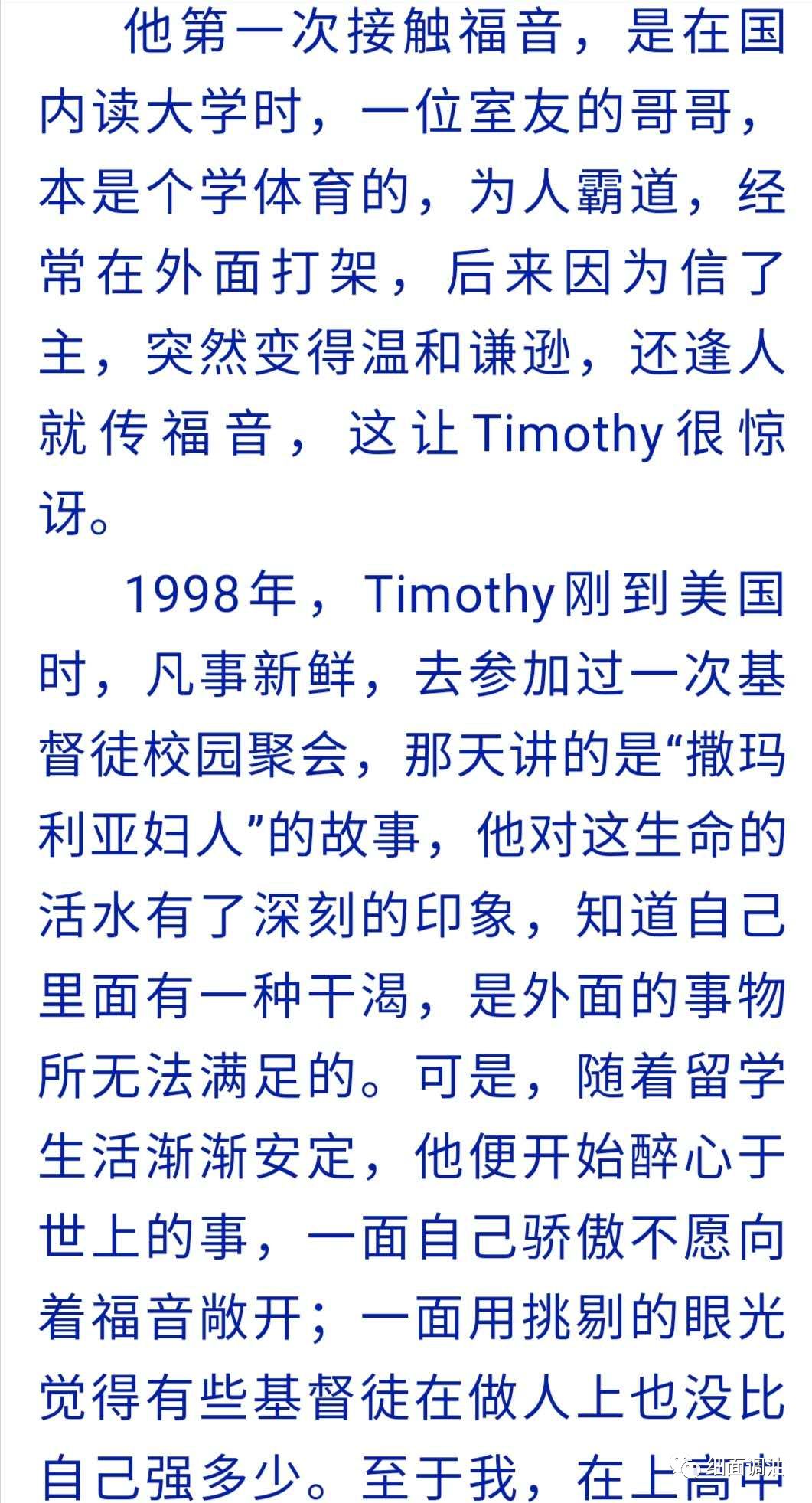 他第一次接触福音，是在国内读大学时，一位室友的哥哥，本是个学体育的，为人霸道，经常在外面打架，后来因为信了主，突然变得温和谦逊，还逢人就传福音，这让Timothy很惊讶。

1998年，Timothy刚到美国时，凡事新鲜，去参加过一次基督徒校园聚会，那天讲的是“撒玛利亚妇人”的故事，他对这生命的活水有了深刻的印象，知道自己里面有一种干渴，是外面的事物所无法满足的。可是，随着留学生活渐渐安定，他便开始醉心于世上的事，一面自己骄傲不愿向着福音敞开；一面用挑剔的眼光觉得有些基督徒在做人上也没比自己强多少。至于我，在上高中

细面调油